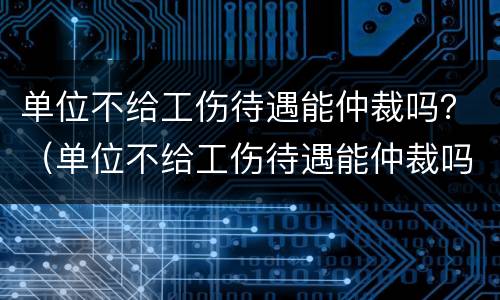 单位不给工伤待遇能仲裁吗?（单位不给工伤待遇能仲裁吗